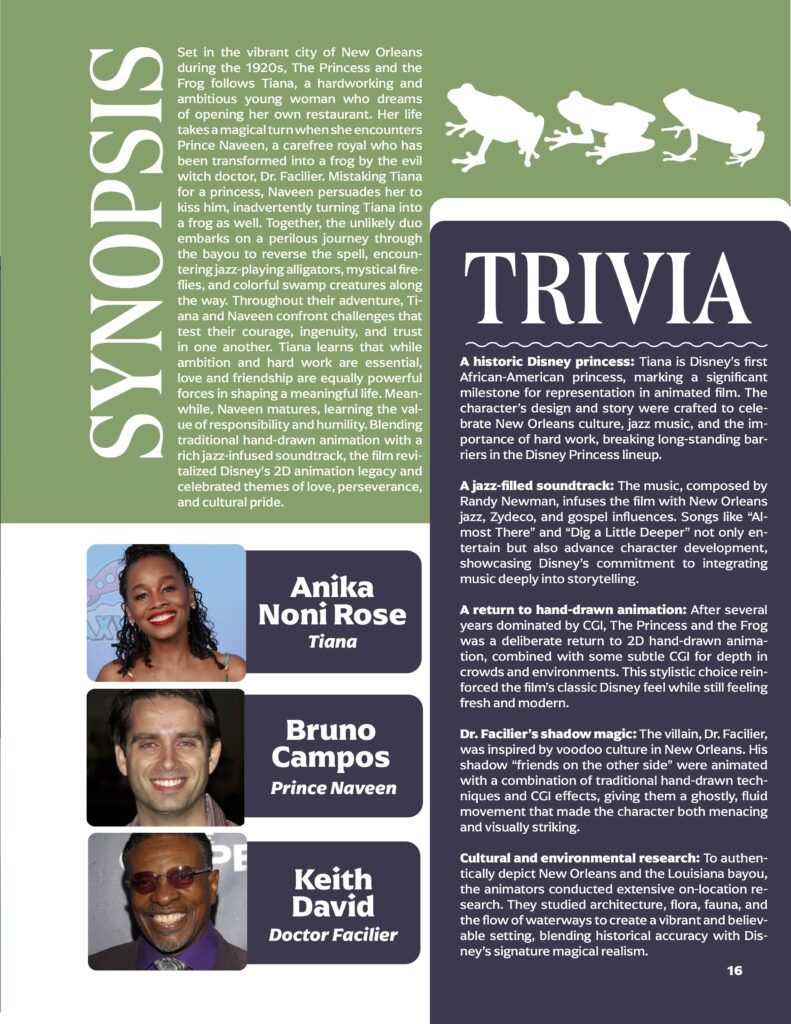 SYNOPSIS

Set in the vibrant city of New Orleans during the 1920s, The Princess and the Frog follows Tiana, a hardworking and ambitious young woman who dreams of opening her own restaurant. Her life takes a magical turn when she encounters Prince Naveen, a carefree royal who has been transformed into a frog by the evil witch doctor, Dr. Facilier. Mistaking Tiana for a princess, Naveen persuades her to kiss him, inadvertently turning Tiana into a frog as well. Together, the unlikely duo embarks on a perilous journey through the bayou to reverse the spell, encountering jazz-playing alligators, mystical fireflies, and colorful swamp creatures along the way. Throughout their adventure, Tiana and Naveen confront challenges that test their courage, ingenuity, and trust in one another. Tiana learns that while ambition and hard work are essential, love and friendship are equally powerful forces in shaping a meaningful life. Meanwhile, Naveen matures, learning the value of responsibility and humility. Blending traditional hand-drawn animation with a rich jazz-infused soundtrack, the film revitalized Disney's 2D animation legacy and celebrated themes of love, perseverance, and cultural pride.

Anika Noni Rose
Tiana

Bruno Campos
Prince Naveen

Keith David
Doctor Facilier

TRIVIA

A historic Disney princess: Tiana is Disney's first African-American princess, marking a significant milestone for representation in animated film. The character's design and story were crafted to celebrate New Orleans culture, jazz music, and the importance of hard work, breaking long-standing barriers in the Disney Princess lineup.

A jazz-filled soundtrack: The music, composed by Randy Newman, infuses the film with New Orleans jazz, Zydeco, and gospel influences. Songs like "Almost There" and "Dig a Little Deeper" not only entertain but also advance character development, showcasing Disney's commitment to integrating music deeply into storytelling.

A return to hand-drawn animation: After several years dominated by CGI, The Princess and the Frog was a deliberate return to 2D hand-drawn animation, combined with some subtle CGI for depth in crowds and environments. This stylistic choice reinforced the film's classic Disney feel while still feeling fresh and modern.

Dr. Facilier's shadow magic: The villain, Dr. Facilier, was inspired by voodoo culture in New Orleans. His shadow "friends on the other side" were animated with a combination of traditional hand-drawn techniques and CGI effects, giving them a ghostly, fluid movement that made the character both menacing and visually striking.

Cultural and environmental research: To authentically depict New Orleans and the Louisiana bayou, the animators conducted extensive on-location research. They studied architecture, flora, fauna, and the flow of waterways to create a vibrant and believable setting, blending historical accuracy with Disney's signature magical realism.

16